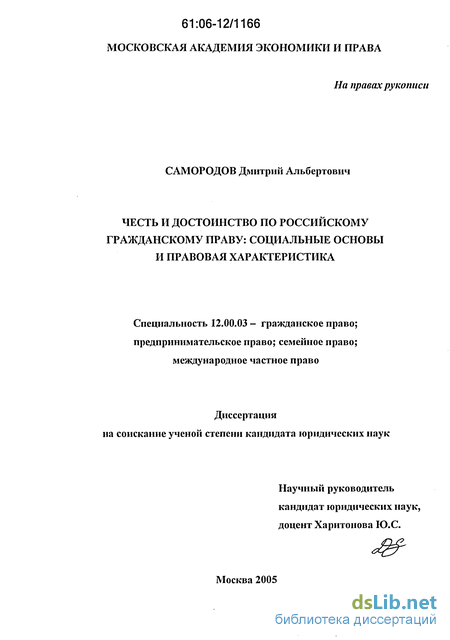 61:06-12/1166

МОСКОВСКАЯ АКАДЕМИЯ ЭКОНОМИКИ И ПРАВА

На правах рукописи

САМОРОДОВ Дмитрий Альбертович

ЧЕСТЬ И ДОСТОИНСТВО ПО РОССИЙСКОМУ ГРАЖДАНСКОМУ ПРАВУ: СОЦИАЛЬНЫЕ ОСНОВЫ И ПРАВОВАЯ ХАРАКТЕРИСТИКА

Специальность 12.00.03 – гражданское право; предпринимательское право; семейное право; международное частное право

Диссертация
на соискание ученой степени кандидата юридических наук

Научный руководитель
кандидат юридических наук,
доцент Харитонова Ю.С.

Москва 2005

dsLib.net
библиотека диссертаций